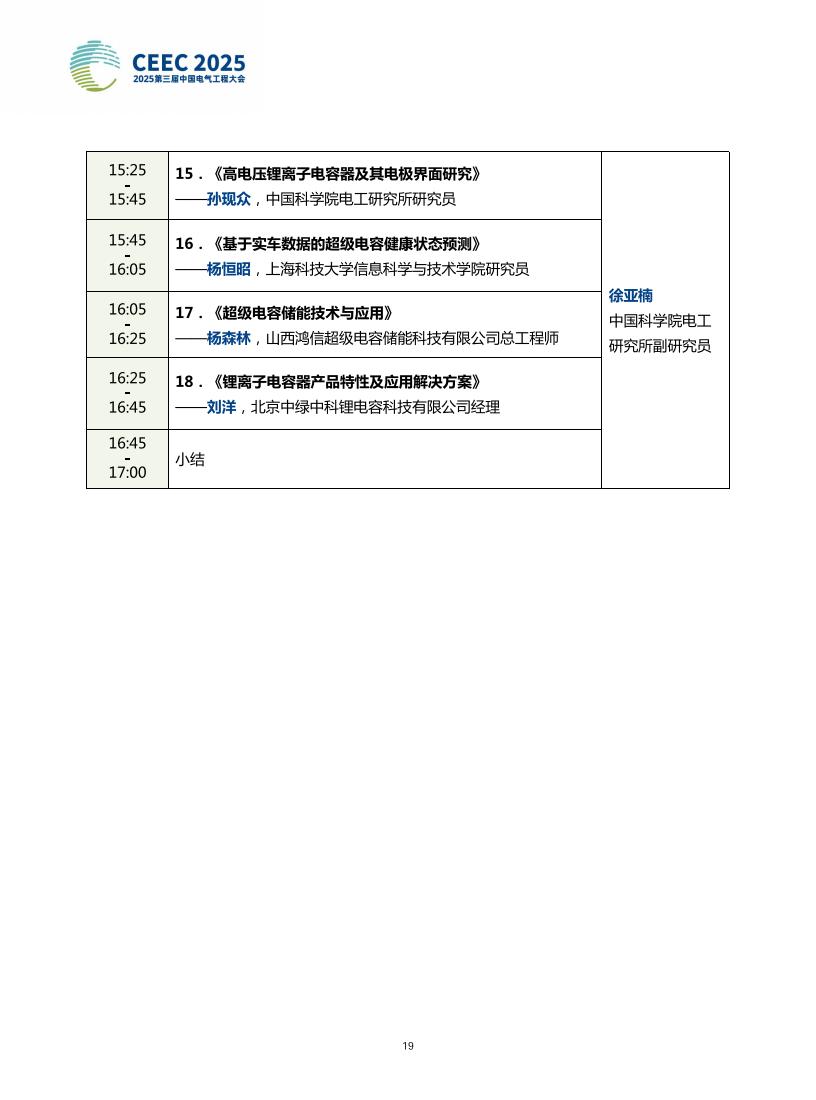 CEEC 2025
2025第三届中国电气工程大会

| 15:25 - 15:45 | 15．《高电压锂离子电容器及其电极界面研究》 ——孙现众，中国科学院电工研究所研究员 | 徐亚楠 中国科学院电工研究所副研究员 |
|---|---|---|
| 15:45 - 16:05 | 16．《基于实车数据的超级电容健康状态预测》 ——杨恒昭，上海科技大学信息科学与技术学院研究员 | |
| 16:05 - 16:25 | 17．《超级电容储能技术与应用》 ——杨森林，山西鸿信超级电容储能科技有限公司总工程师 | |
| 16:25 - 16:45 | 18．《锂离子电容器产品特性及应用解决方案》 ——刘洋，北京中绿中科锂电容科技有限公司经理 | |
| 16:45 - 17:00 | 小结 | |

19